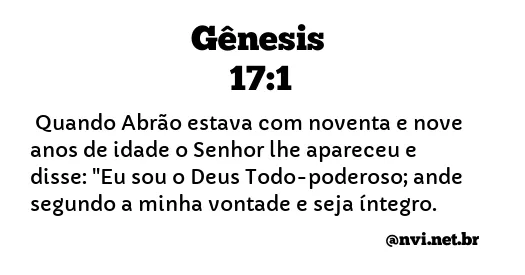 Gênesis 17:1

Quando Abrão estava com noventa e nove anos de idade o Senhor lhe apareceu e disse: "Eu sou o Deus Todo-poderoso; ande segundo a minha vontade e seja íntegro.

@nvi.net.br